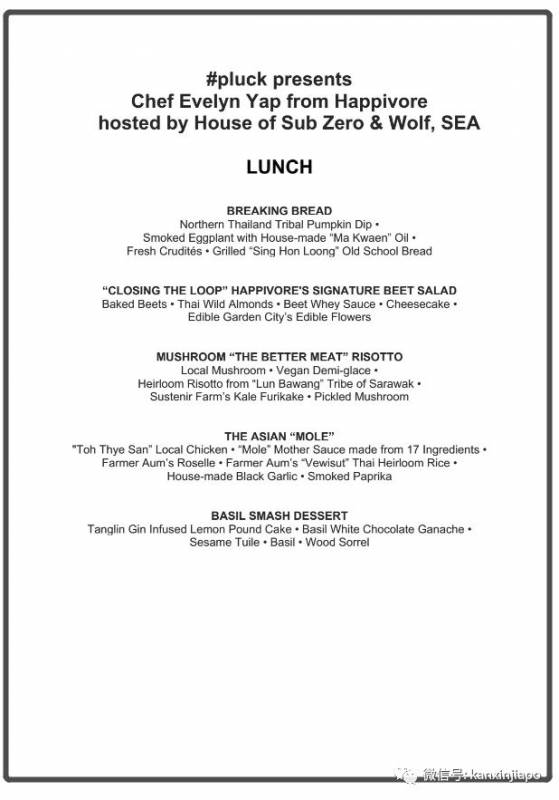 #pluck presents
Chef Evelyn Yap from Happivore
hosted by House of Sub Zero & Wolf, SEA

LUNCH

BREAKING BREAD
Northern Thailand Tribal Pumpkin Dip •
Smoked Eggplant with House-made "Ma Kwaen" Oil •
Fresh Crudités • Grilled "Sing Hon Loong" Old School Bread

"CLOSING THE LOOP" HAPPIVORE'S SIGNATURE BEET SALAD
Baked Beets • Thai Wild Almonds • Beet Whey Sauce • Cheesecake •
Edible Garden City's Edible Flowers

MUSHROOM "THE BETTER MEAT" RISOTTO
Local Mushroom • Vegan Demi-glace •
Heirloom Risotto from "Lun Bawang" Tribe of Sarawak •
Sustenir Farm's Kale Furikake • Pickled Mushroom

THE ASIAN "MOLE"
"Toh Thye San" Local Chicken • "Mole" Mother Sauce made from 17 Ingredients •
Farmer Aum's Roselle • Farmer Aum's "Vewisut" Thai Heirloom Rice •
House-made Black Garlic • Smoked Paprika

BASIL SMASH DESSERT
Tanglin Gin Infused Lemon Pound Cake • Basil White Chocolate Ganache •
Sesame Tuile • Basil • Wood Sorrel

微信号: kanxinjiapo